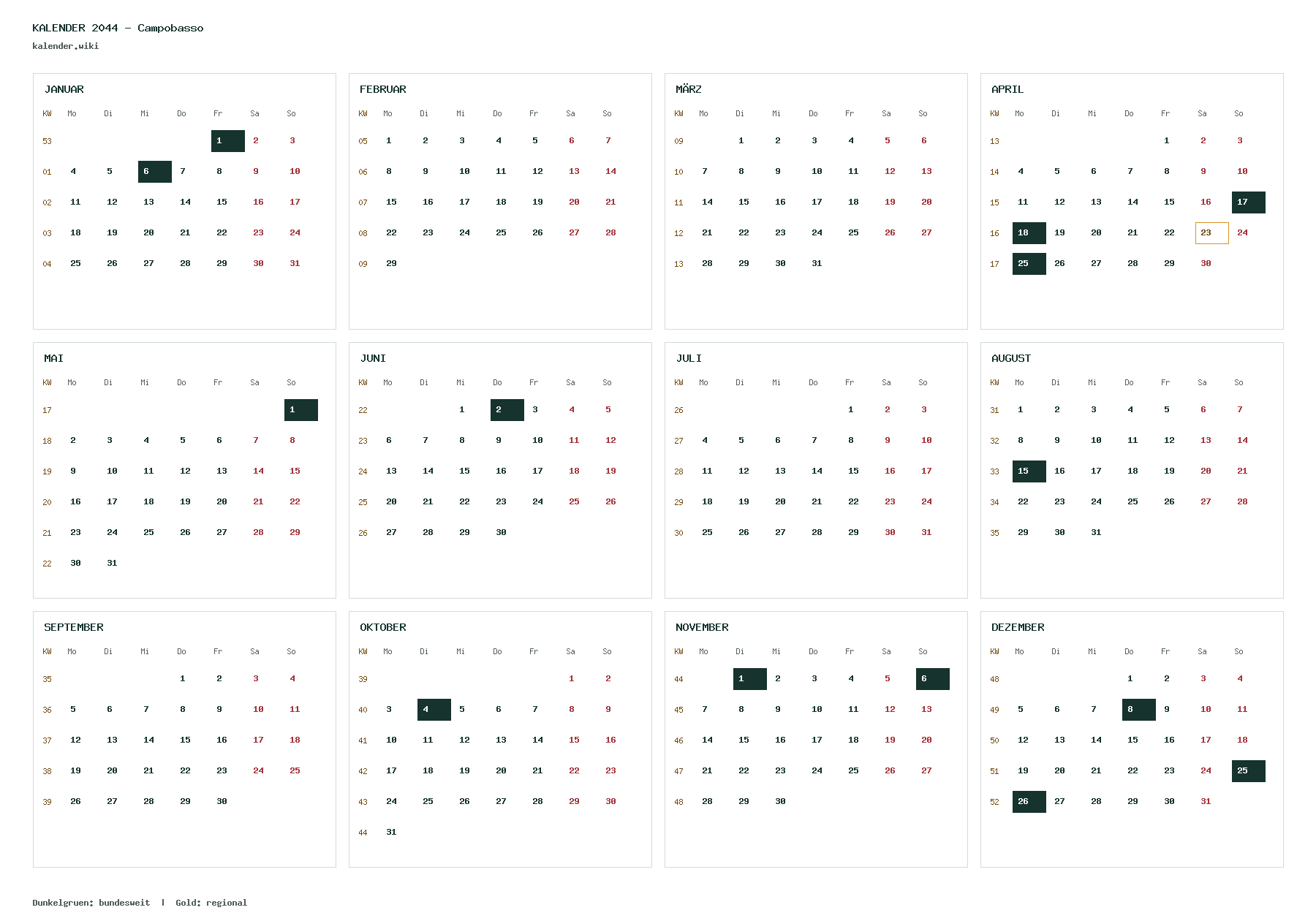 KALENDER 2044 – Campobasso
kalender.wiki

JANUAR

| KW | Mo | Di | Mi | Do | Fr | Sa | So |
|---|---|---|---|---|---|---|---|
| 53 | | | | | 1 | 2 | 3 |
| 01 | 4 | 5 | 6 | 7 | 8 | 9 | 10 |
| 02 | 11 | 12 | 13 | 14 | 15 | 16 | 17 |
| 03 | 18 | 19 | 20 | 21 | 22 | 23 | 24 |
| 04 | 25 | 26 | 27 | 28 | 29 | 30 | 31 |

FEBRUAR

| KW | Mo | Di | Mi | Do | Fr | Sa | So |
|---|---|---|---|---|---|---|---|
| 05 | 1 | 2 | 3 | 4 | 5 | 6 | 7 |
| 06 | 8 | 9 | 10 | 11 | 12 | 13 | 14 |
| 07 | 15 | 16 | 17 | 18 | 19 | 20 | 21 |
| 08 | 22 | 23 | 24 | 25 | 26 | 27 | 28 |
| 09 | 29 | | | | | | |

MÄRZ

| KW | Mo | Di | Mi | Do | Fr | Sa | So |
|---|---|---|---|---|---|---|---|
| 09 | | 1 | 2 | 3 | 4 | 5 | 6 |
| 10 | 7 | 8 | 9 | 10 | 11 | 12 | 13 |
| 11 | 14 | 15 | 16 | 17 | 18 | 19 | 20 |
| 12 | 21 | 22 | 23 | 24 | 25 | 26 | 27 |
| 13 | 28 | 29 | 30 | 31 | | | |

APRIL

| KW | Mo | Di | Mi | Do | Fr | Sa | So |
|---|---|---|---|---|---|---|---|
| 13 | | | | | 1 | 2 | 3 |
| 14 | 4 | 5 | 6 | 7 | 8 | 9 | 10 |
| 15 | 11 | 12 | 13 | 14 | 15 | 16 | 17 |
| 16 | 18 | 19 | 20 | 21 | 22 | 23 | 24 |
| 17 | 25 | 26 | 27 | 28 | 29 | 30 | |

MAI

| KW | Mo | Di | Mi | Do | Fr | Sa | So |
|---|---|---|---|---|---|---|---|
| 17 | | | | | | | 1 |
| 18 | 2 | 3 | 4 | 5 | 6 | 7 | 8 |
| 19 | 9 | 10 | 11 | 12 | 13 | 14 | 15 |
| 20 | 16 | 17 | 18 | 19 | 20 | 21 | 22 |
| 21 | 23 | 24 | 25 | 26 | 27 | 28 | 29 |
| 22 | 30 | 31 | | | | | |

JUNI

| KW | Mo | Di | Mi | Do | Fr | Sa | So |
|---|---|---|---|---|---|---|---|
| 22 | | | 1 | 2 | 3 | 4 | 5 |
| 23 | 6 | 7 | 8 | 9 | 10 | 11 | 12 |
| 24 | 13 | 14 | 15 | 16 | 17 | 18 | 19 |
| 25 | 20 | 21 | 22 | 23 | 24 | 25 | 26 |
| 26 | 27 | 28 | 29 | 30 | | | |

JULI

| KW | Mo | Di | Mi | Do | Fr | Sa | So |
|---|---|---|---|---|---|---|---|
| 26 | | | | | 1 | 2 | 3 |
| 27 | 4 | 5 | 6 | 7 | 8 | 9 | 10 |
| 28 | 11 | 12 | 13 | 14 | 15 | 16 | 17 |
| 29 | 18 | 19 | 20 | 21 | 22 | 23 | 24 |
| 30 | 25 | 26 | 27 | 28 | 29 | 30 | 31 |

AUGUST

| KW | Mo | Di | Mi | Do | Fr | Sa | So |
|---|---|---|---|---|---|---|---|
| 31 | 1 | 2 | 3 | 4 | 5 | 6 | 7 |
| 32 | 8 | 9 | 10 | 11 | 12 | 13 | 14 |
| 33 | 15 | 16 | 17 | 18 | 19 | 20 | 21 |
| 34 | 22 | 23 | 24 | 25 | 26 | 27 | 28 |
| 35 | 29 | 30 | 31 | | | | |

SEPTEMBER

| KW | Mo | Di | Mi | Do | Fr | Sa | So |
|---|---|---|---|---|---|---|---|
| 35 | | | | 1 | 2 | 3 | 4 |
| 36 | 5 | 6 | 7 | 8 | 9 | 10 | 11 |
| 37 | 12 | 13 | 14 | 15 | 16 | 17 | 18 |
| 38 | 19 | 20 | 21 | 22 | 23 | 24 | 25 |
| 39 | 26 | 27 | 28 | 29 | 30 | | |

OKTOBER

| KW | Mo | Di | Mi | Do | Fr | Sa | So |
|---|---|---|---|---|---|---|---|
| 39 | | | | | | 1 | 2 |
| 40 | 3 | 4 | 5 | 6 | 7 | 8 | 9 |
| 41 | 10 | 11 | 12 | 13 | 14 | 15 | 16 |
| 42 | 17 | 18 | 19 | 20 | 21 | 22 | 23 |
| 43 | 24 | 25 | 26 | 27 | 28 | 29 | 30 |
| 44 | 31 | | | | | | |

NOVEMBER

| KW | Mo | Di | Mi | Do | Fr | Sa | So |
|---|---|---|---|---|---|---|---|
| 44 | | 1 | 2 | 3 | 4 | 5 | 6 |
| 45 | 7 | 8 | 9 | 10 | 11 | 12 | 13 |
| 46 | 14 | 15 | 16 | 17 | 18 | 19 | 20 |
| 47 | 21 | 22 | 23 | 24 | 25 | 26 | 27 |
| 48 | 28 | 29 | 30 | | | | |

DEZEMBER

| KW | Mo | Di | Mi | Do | Fr | Sa | So |
|---|---|---|---|---|---|---|---|
| 48 | | | | 1 | 2 | 3 | 4 |
| 49 | 5 | 6 | 7 | 8 | 9 | 10 | 11 |
| 50 | 12 | 13 | 14 | 15 | 16 | 17 | 18 |
| 51 | 19 | 20 | 21 | 22 | 23 | 24 | 25 |
| 52 | 26 | 27 | 28 | 29 | 30 | 31 | |

Dunkelgruen: bundesweit | Gold: regional